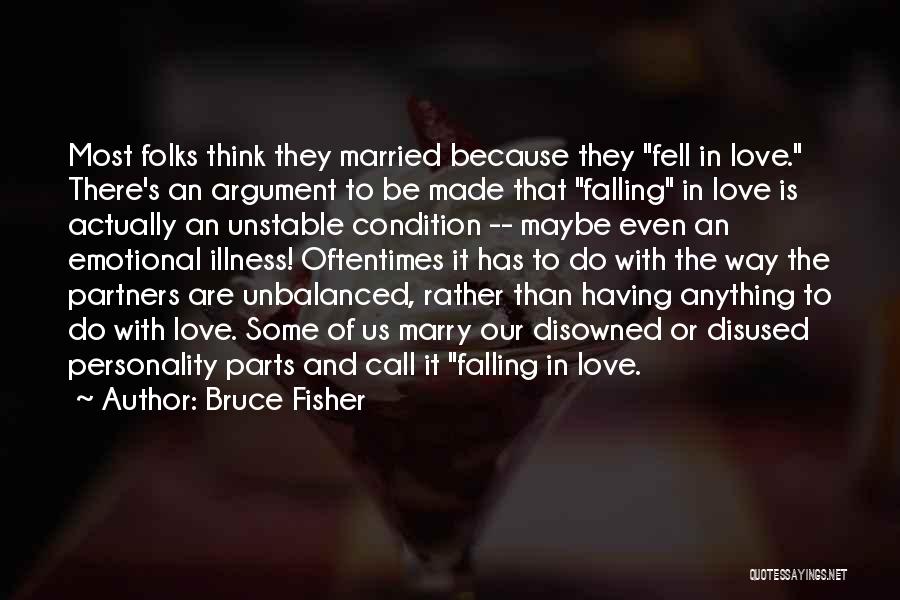 Most folks think they married because they "fell in love." There's an argument to be made that "falling" in love is actually an unstable condition -- maybe even an emotional illness! Oftentimes it has to do with the way the partners are unbalanced, rather than having anything to do with love. Some of us marry our disowned or disused personality parts and call it "falling in love.

~ Author: Bruce Fisher

QUOTESSAYINGS.NET